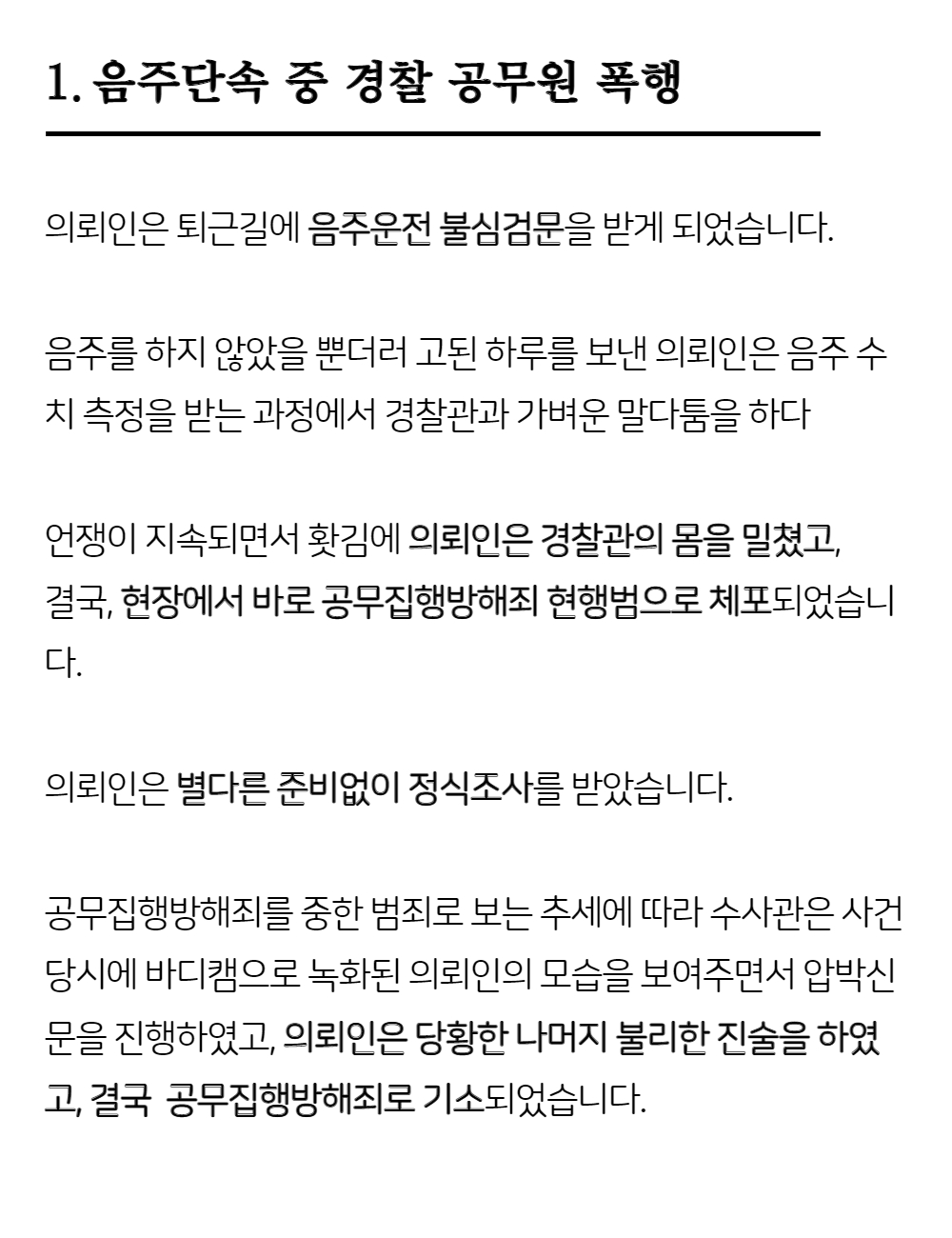 1. 음주단속 중 경찰 공무원 폭행

의뢰인은 퇴근길에 음주운전 불심검문을 받게 되었습니다.

음주를 하지 않았을 뿐더러 고된 하루를 보낸 의뢰인은 음주 수치 측정을 받는 과정에서 경찰관과 가벼운 말다툼을 하다

언쟁이 지속되면서 홧김에 의뢰인은 경찰관의 몸을 밀쳤고, 결국, 현장에서 바로 공무집행방해죄 현행범으로 체포되었습니다.

의뢰인은 별다른 준비없이 정식조사를 받았습니다.

공무집행방해죄를 중한 범죄로 보는 추세에 따라 수사관은 사건 당시에 바디캠으로 녹화된 의뢰인의 모습을 보여주면서 압박신문을 진행하였고, 의뢰인은 당황한 나머지 불리한 진술을 하였고, 결국 공무집행방해죄로 기소되었습니다.